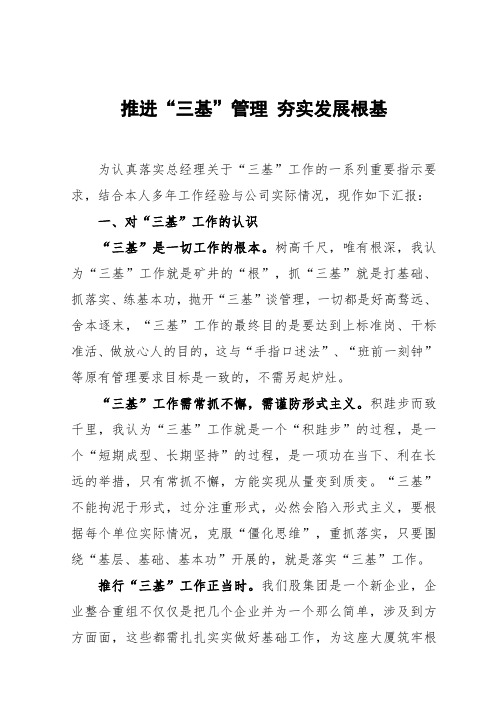 推进“三基”管理 夯实发展根基

为认真落实总经理关于“三基”工作的一系列重要指示要求，结合本人多年工作经验与公司实际情况，现作如下汇报：

一、对“三基”工作的认识

“三基”是一切工作的根本。树高千尺，唯有根深，我认为“三基”工作就是矿井的“根”，抓“三基”就是打基础、抓落实、练基本功，抛开“三基”谈管理，一切都是好高骛远、舍本逐末，“三基”工作的最终目的是要达到上标准岗、干标准活、做放心人的目的，这与“手指口述法”、“班前一刻钟”等原有管理要求目标是一致的，不需另起炉灶。

“三基”工作需常抓不懈，需谨防形式主义。积跬步而致千里，我认为“三基”工作就是一个“积跬步”的过程，是一个“短期成型、长期坚持”的过程，是一项功在当下、利在长远的举措，只有常抓不懈，方能实现从量变到质变。“三基”不能拘泥于形式，过分注重形式，必然会陷入形式主义，要根据每个单位实际情况，克服“僵化思维”，重抓落实，只要围绕“基层、基础、基本功”开展的，就是落实“三基”工作。

推行“三基”工作正当时。我们股集团是一个新企业，企业整合重组不仅仅是把几个企业并为一个那么简单，涉及到方方面面，这些都需扎扎实实做好基础工作，为这座大厦筑牢根